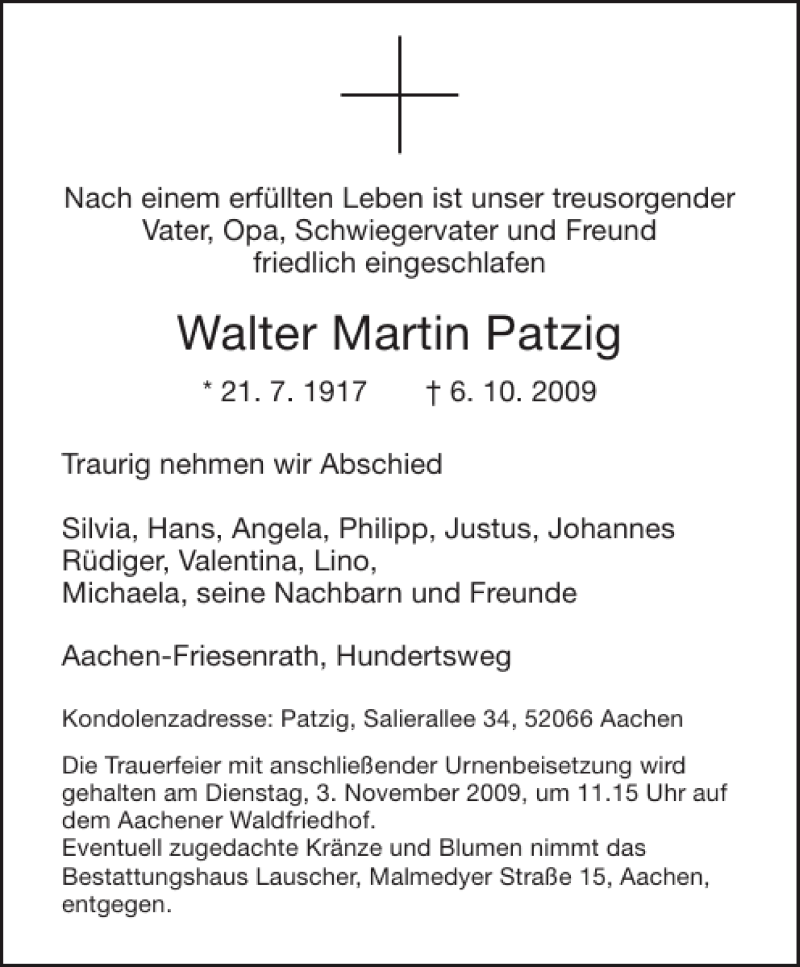 Nach einem erfüllten Leben ist unser treusorgender Vater, Opa, Schwiegervater und Freund friedlich eingeschlafen

Walter Martin Patzig

* 21. 7. 1917 † 6. 10. 2009

Traurig nehmen wir Abschied

Silvia, Hans, Angela, Philipp, Justus, Johannes
Rüdiger, Valentina, Lino,
Michaela, seine Nachbarn und Freunde

Aachen-Friesenrath, Hundertsweg

Kondolenzadresse: Patzig, Salierallee 34, 52066 Aachen

Die Trauerfeier mit anschließender Urnenbeisetzung wird gehalten am Dienstag, 3. November 2009, um 11.15 Uhr auf dem Aachener Waldfriedhof.
Eventuell zugedachte Kränze und Blumen nimmt das Bestattungshaus Lauscher, Malmedyer Straße 15, Aachen, entgegen.